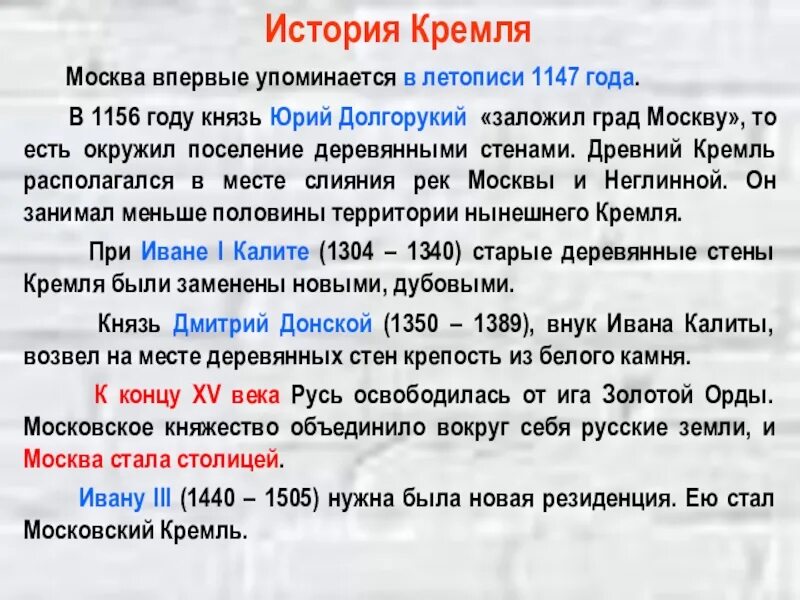 История Кремля

Москва впервые упоминается в летописи 1147 года.

В 1156 году князь Юрий Долгорукий «заложил град Москву», то есть окружил поселение деревянными стенами. Древний Кремль располагался в месте слияния рек Москвы и Неглинной. Он занимал меньше половины территории нынешнего Кремля.

При Иване I Калите (1304 – 1340) старые деревянные стены Кремля были заменены новыми, дубовыми.

Князь Дмитрий Донской (1350 – 1389), внук Ивана Калиты, возвел на месте деревянных стен крепость из белого камня.

К концу XV века Русь освободилась от ига Золотой Орды. Московское княжество объединило вокруг себя русские земли, и Москва стала столицей.

Ивану III (1440 – 1505) нужна была новая резиденция. Ею стал Московский Кремль.